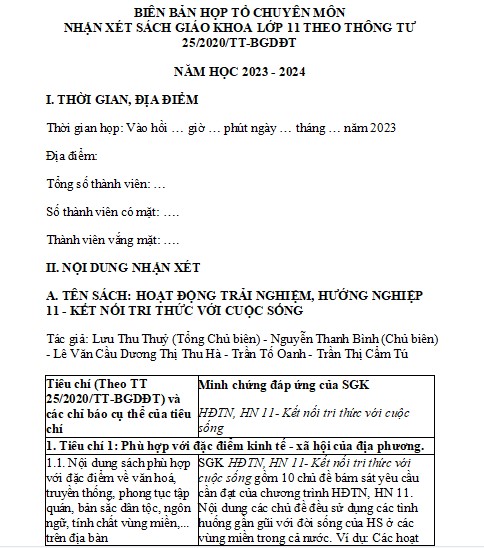 BIÊN BẢN HỌP TỔ CHUYÊN MÔN
NHẬN XÉT SÁCH GIÁO KHOA LỚP 11 THEO THÔNG TƯ 25/2020/TT-BGDĐT

NĂM HỌC 2023 - 2024

I. THỜI GIAN, ĐỊA ĐIỂM

Thời gian họp: Vào hồi … giờ … phút ngày … tháng … năm 2023

Địa điểm:

Tổng số thành viên: …

Số thành viên có mặt: ….

Thành viên vắng mặt: ….

II. NỘI DUNG NHẬN XÉT

A. TÊN SÁCH: HOẠT ĐỘNG TRẢI NGHIỆM, HƯỚNG NGHIỆP 11 - KẾT NỐI TRI THỨC VỚI CUỘC SỐNG

Tác giả: Lưu Thu Thuỷ (Tổng Chủ biên) - Nguyễn Thanh Bình (Chủ biên) - Lê Văn Cầu Dương Thị Thu Hà - Trần Tố Oanh - Trần Thị Cẩm Tú

| Tiêu chí (Theo TT 25/2020/TT-BGDĐT) và các chỉ báo cụ thể của tiêu chí | Minh chứng đáp ứng của SGK HĐTN, HN 11- Kết nối tri thức với cuộc sống |
|---|---|
| 1. Tiêu chí 1: Phù hợp với đặc điểm kinh tế - xã hội của địa phương. | |
| 1.1. Nội dung sách phù hợp với đặc điểm về văn hoá, truyền thống, phong tục tập quán, bản sắc dân tộc, ngôn ngữ, tính chất vùng miền,... trên địa bàn | SGK HĐTN, HN 11- Kết nối tri thức với cuộc sống gồm 10 chủ đề bám sát yêu cầu cần đạt của chương trình HĐTN, HN 11. Nội dung các chủ đề đều sử dụng các tình huống gần gũi với đời sống của HS ở các vùng miền trong cả nước. Ví dụ: Các hoạt |